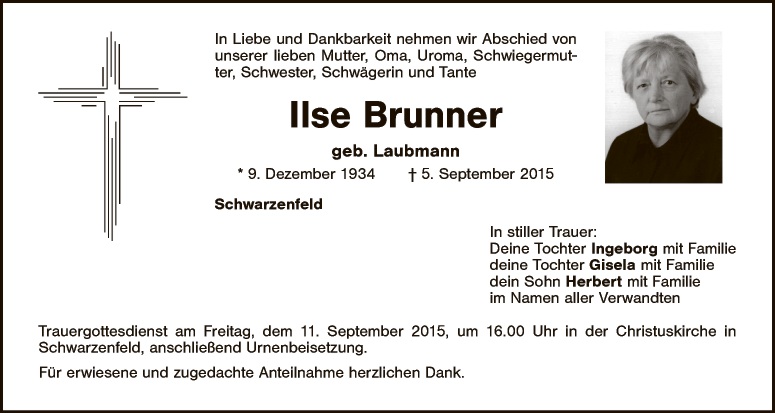 In Liebe und Dankbarkeit nehmen wir Abschied von unserer lieben Mutter, Oma, Uroma, Schwiegermutter, Schwester, Schwägerin und Tante

Ilse Brunner

geb. Laubmann

* 9. Dezember 1934 † 5. September 2015

Schwarzenfeld

In stiller Trauer:
Deine Tochter Ingeborg mit Familie
deine Tochter Gisela mit Familie
dein Sohn Herbert mit Familie
im Namen aller Verwandten

Trauergottesdienst am Freitag, dem 11. September 2015, um 16.00 Uhr in der Christuskirche in Schwarzenfeld, anschließend Urnenbeisetzung.

Für erwiesene und zugedachte Anteilnahme herzlichen Dank.